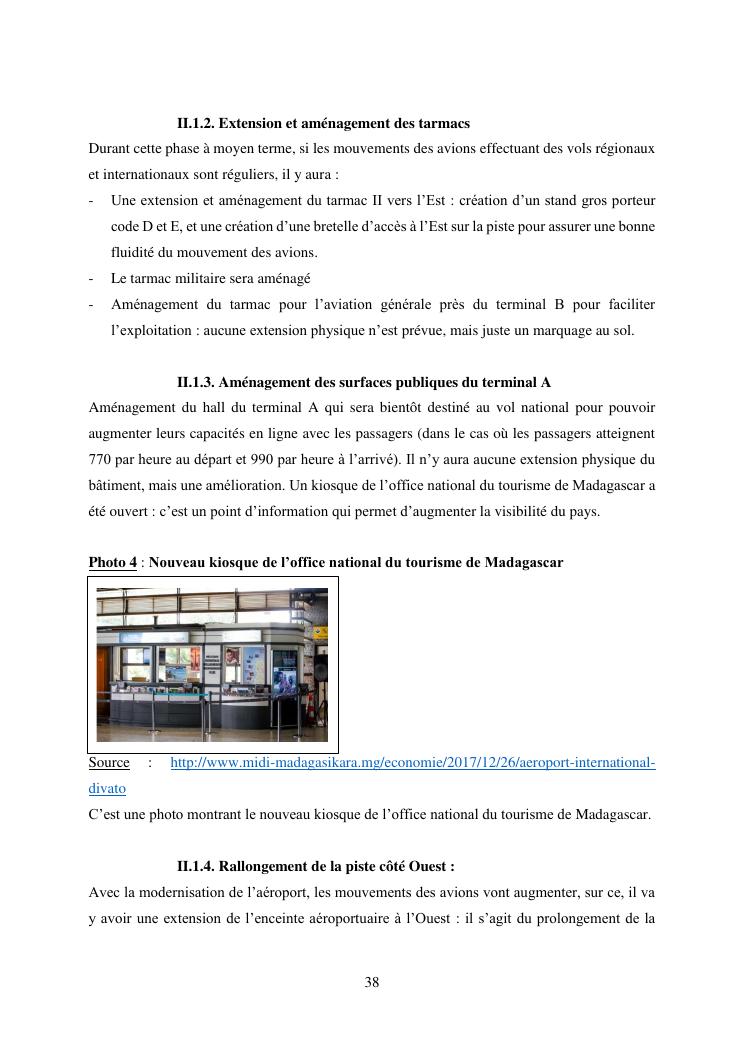 II.1.2. Extension et aménagement des tarmacs

Durant cette phase à moyen terme, si les mouvements des avions effectuant des vols régionaux et internationaux sont réguliers, il y aura :

- Une extension et aménagement du tarmac II vers l'Est : création d'un stand gros porteur code D et E, et une création d'une bretelle d'accès à l'Est sur la piste pour assurer une bonne fluidité du mouvement des avions.
- Le tarmac militaire sera aménagé
- Aménagement du tarmac pour l'aviation générale près du terminal B pour faciliter l'exploitation : aucune extension physique n'est prévue, mais juste un marquage au sol.

II.1.3. Aménagement des surfaces publiques du terminal A

Aménagement du hall du terminal A qui sera bientôt destiné au vol national pour pouvoir augmenter leurs capacités en ligne avec les passagers (dans le cas où les passagers atteignent 770 par heure au départ et 990 par heure à l'arrivé). Il n'y aura aucune extension physique du bâtiment, mais une amélioration. Un kiosque de l'office national du tourisme de Madagascar a été ouvert : c'est un point d'information qui permet d'augmenter la visibilité du pays.

Photo 4 : Nouveau kiosque de l'office national du tourisme de Madagascar

Source : http://www.midi-madagasikara.mg/economie/2017/12/26/aeroport-international-divato

C'est une photo montrant le nouveau kiosque de l'office national du tourisme de Madagascar.

II.1.4. Rallongement de la piste côté Ouest :

Avec la modernisation de l'aéroport, les mouvements des avions vont augmenter, sur ce, il va y avoir une extension de l'enceinte aéroportuaire à l'Ouest : il s'agit du prolongement de la

38